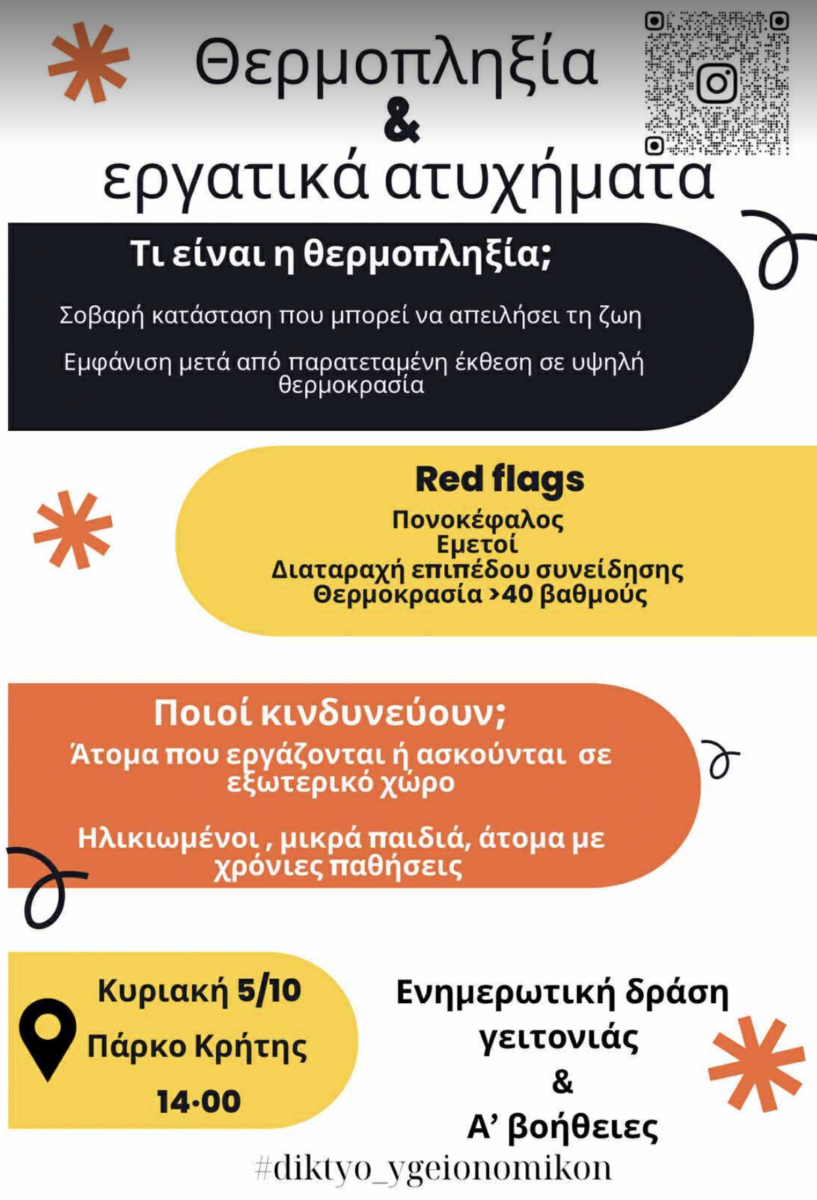 Θερμοπληξία
&
εργατικά ατυχήματα

Τι είναι η θερμοπληξία;

Σοβαρή κατάσταση που μπορεί να απειλήσει τη ζωη

Εμφάνιση μετά από παρατεταμένη έκθεση σε υψηλή θερμοκρασία

Red flags
Πονοκέφαλος
Εμετοί
Διαταραχή επιπέδου συνείδησης
Θερμοκρασία >40 βαθμούς

Ποιοί κινδυνεύουν;
Άτομα που εργάζονται ή ασκούνται σε εξωτερικό χώρο

Ηλικιωμένοι , μικρά παιδιά, άτομα με χρόνιες παθήσεις

Κυριακή 5/10
Πάρκο Κρήτης
14·00

Ενημερωτική δράση γειτονιάς
&
Α' βοήθειες

#diktyo_ygeionomikon